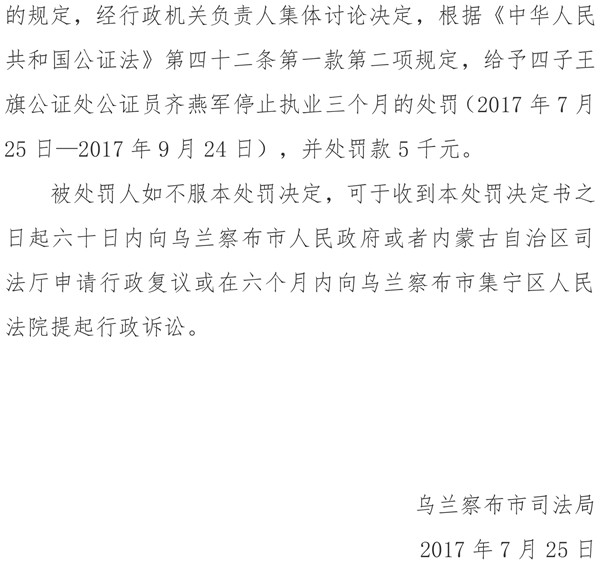 的规定，经行政机关负责人集体讨论决定，根据《中华人民共和国公证法》第四十二条第一款第二项规定，给予四子王旗公证处公证员齐燕军停止执业三个月的处罚（2017 年 7 月 25 日—2017 年 9 月 24 日），并处罚款 5 千元。

被处罚人如不服本处罚决定，可于收到本处罚决定书之日起六十日内向乌兰察布市人民政府或者内蒙古自治区司法厅申请行政复议或在六个月内向乌兰察布市集宁区人民法院提起行政诉讼。

乌兰察布市司法局

2017 年 7 月 25 日